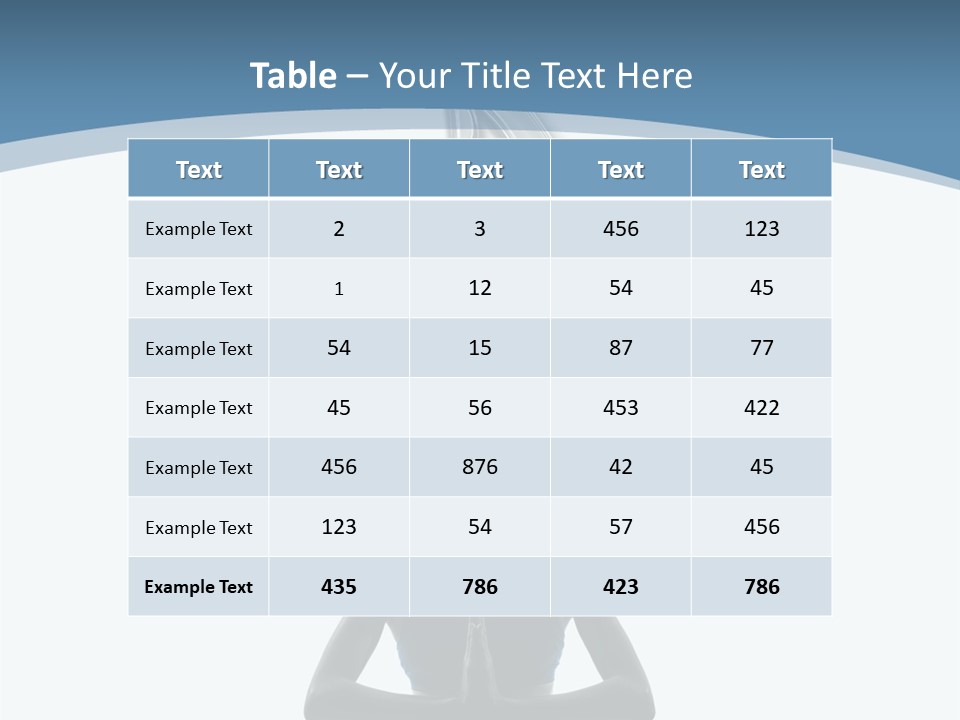 Table – Your Title Text Here

| Text | Text | Text | Text | Text |
|---|---|---|---|---|
| Example Text | 2 | 3 | 456 | 123 |
| Example Text | 1 | 12 | 54 | 45 |
| Example Text | 54 | 15 | 87 | 77 |
| Example Text | 45 | 56 | 453 | 422 |
| Example Text | 456 | 876 | 42 | 45 |
| Example Text | 123 | 54 | 57 | 456 |
| Example Text | 435 | 786 | 423 | 786 |